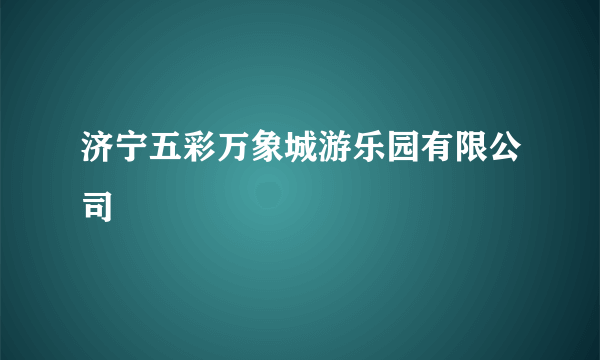 济宁五彩万象城游乐园有限公司